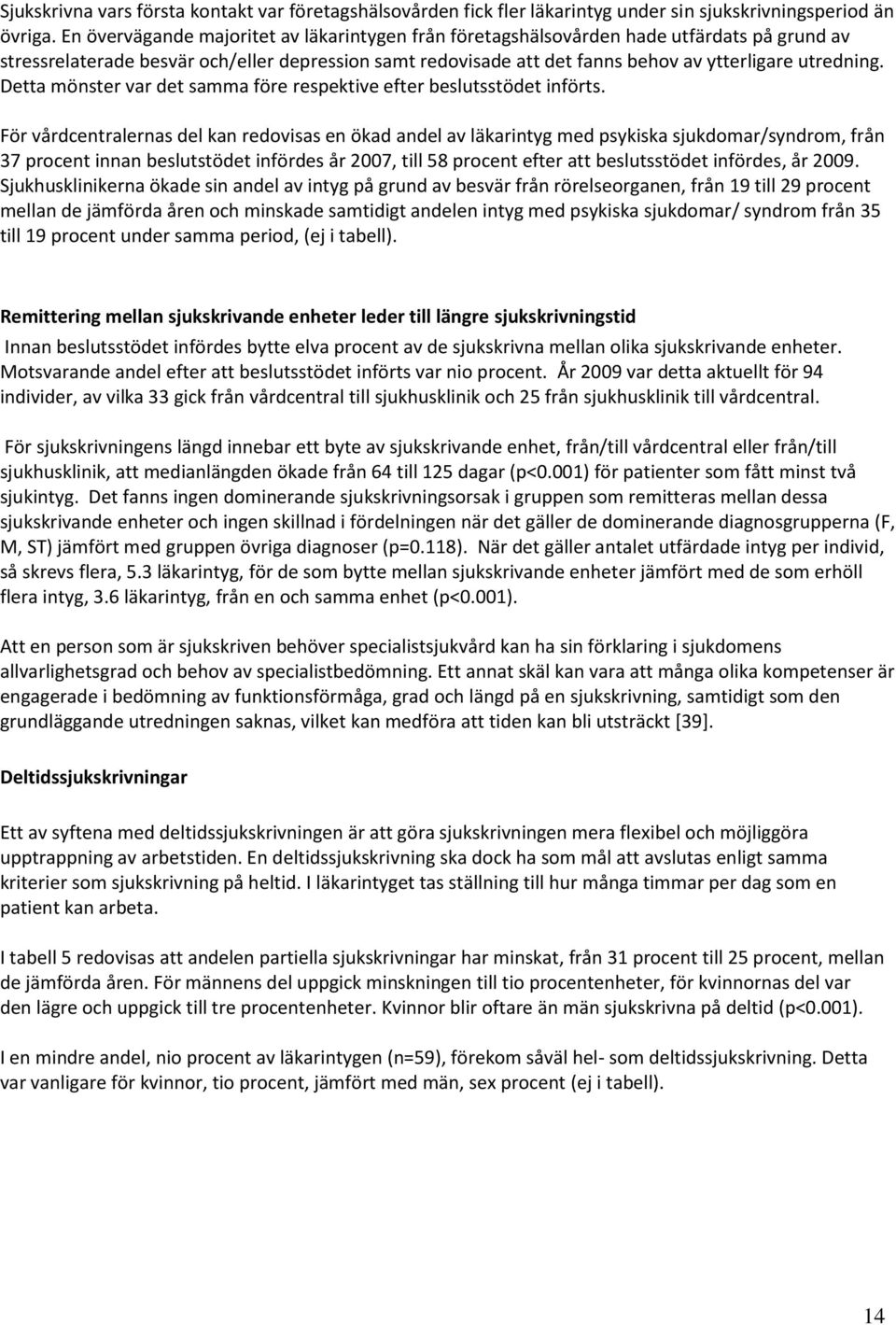 Sjukskrivna vars första kontakt var företagshälsovården fick fler läkarintyg under sin sjukskrivningsperiod än övriga. En övervägande majoritet av läkarintygen från företagshälsovården hade utfärdats på grund av stressrelaterade besvär och/eller depression samt redovisade att det fanns behov av ytterligare utredning. Detta mönster var det samma före respektive efter beslutsstödet införts.

För vårdcentralernas del kan redovisas en ökad andel av läkarintyg med psykiska sjukdomar/syndrom, från 37 procent innan beslutstödet infördes år 2007, till 58 procent efter att beslutsstödet infördes, år 2009. Sjukhusklinikerna ökade sin andel av intyg på grund av besvär från rörelseorganen, från 19 till 29 procent mellan de jämförda åren och minskade samtidigt andelen intyg med psykiska sjukdomar/ syndrom från 35 till 19 procent under samma period, (ej i tabell).

Remittering mellan sjukskrivande enheter leder till längre sjukskrivningstid

Innan beslutsstödet infördes bytte elva procent av de sjukskrivna mellan olika sjukskrivande enheter. Motsvarande andel efter att beslutsstödet införts var nio procent. År 2009 var detta aktuellt för 94 individer, av vilka 33 gick från vårdcentral till sjukhusklinik och 25 från sjukhusklinik till vårdcentral.

För sjukskrivningens längd innebar ett byte av sjukskrivande enhet, från/till vårdcentral eller från/till sjukhusklinik, att medianlängden ökade från 64 till 125 dagar (p<0.001) för patienter som fått minst två sjukintyg. Det fanns ingen dominerande sjukskrivningsorsak i gruppen som remitteras mellan dessa sjukskrivande enheter och ingen skillnad i fördelningen när det gäller de dominerande diagnosgrupperna (F, M, ST) jämfört med gruppen övriga diagnoser (p=0.118). När det gäller antalet utfärdade intyg per individ, så skrevs flera, 5.3 läkarintyg, för de som bytte mellan sjukskrivande enheter jämfört med de som erhöll flera intyg, 3.6 läkarintyg, från en och samma enhet (p<0.001).

Att en person som är sjukskriven behöver specialistsjukvård kan ha sin förklaring i sjukdomens allvarlighetsgrad och behov av specialistbedömning. Ett annat skäl kan vara att många olika kompetenser är engagerade i bedömning av funktionsförmåga, grad och längd på en sjukskrivning, samtidigt som den grundläggande utredningen saknas, vilket kan medföra att tiden kan bli utsträckt [39].

Deltidssjukskrivningar

Ett av syftena med deltidssjukskrivningen är att göra sjukskrivningen mera flexibel och möjliggöra upptrappning av arbetstiden. En deltidssjukskrivning ska dock ha som mål att avslutas enligt samma kriterier som sjukskrivning på heltid. I läkarintyget tas ställning till hur många timmar per dag som en patient kan arbeta.

I tabell 5 redovisas att andelen partiella sjukskrivningar har minskat, från 31 procent till 25 procent, mellan de jämförda åren. För männens del uppgick minskningen till tio procentenheter, för kvinnornas del var den lägre och uppgick till tre procentenheter. Kvinnor blir oftare än män sjukskrivna på deltid (p<0.001).

I en mindre andel, nio procent av läkarintygen (n=59), förekom såväl hel- som deltidssjukskrivning. Detta var vanligare för kvinnor, tio procent, jämfört med män, sex procent (ej i tabell).

14